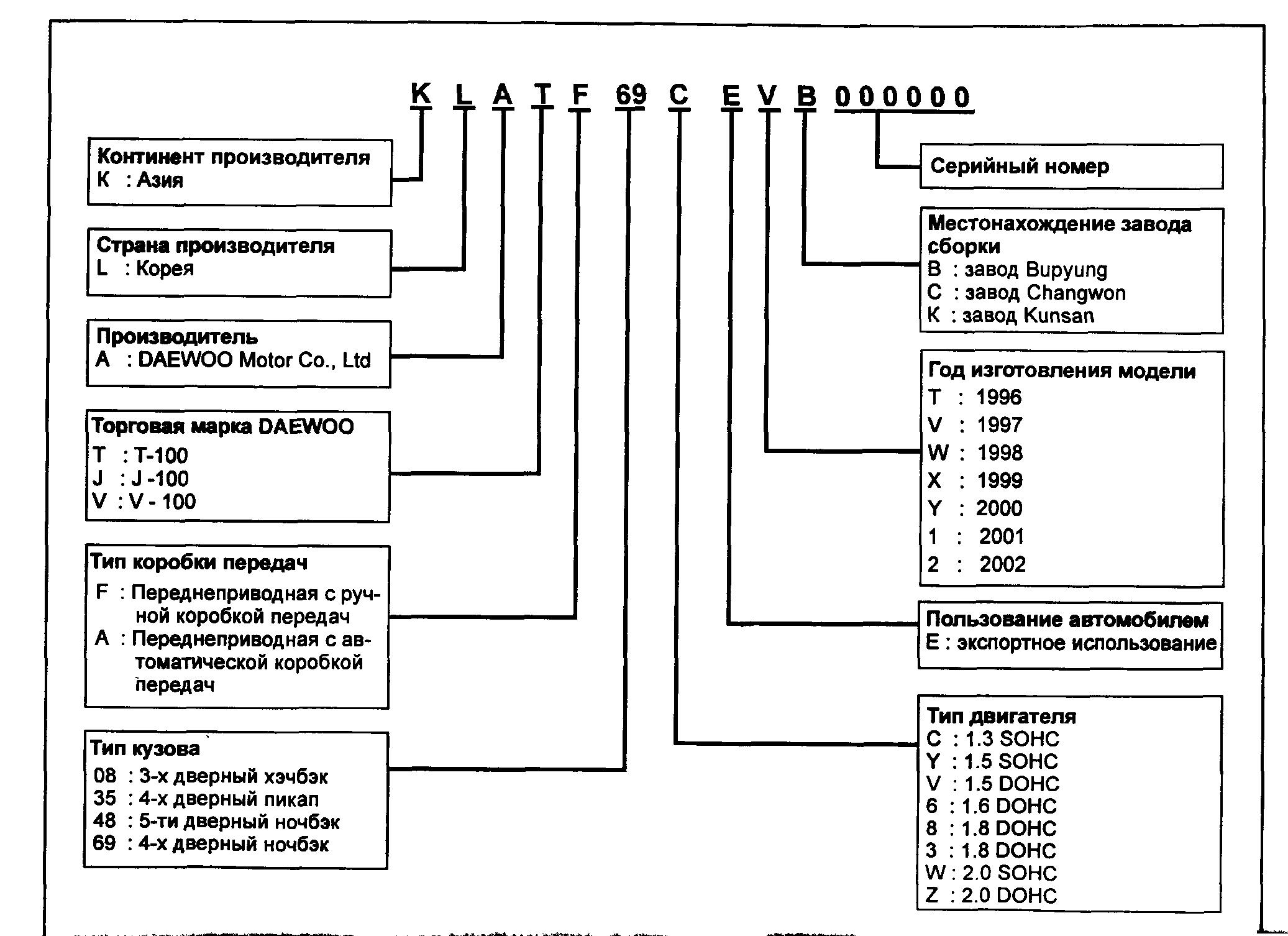 K L A T F 69 C E V B 000000

Континент производителя
K : Азия

Страна производителя
L : Корея

Производитель
A : DAEWOO Motor Co., Ltd

Торговая марка DAEWOO
T : T-100
J : J -100
V : V - 100

Тип коробки передач
F : Переднеприводная с ручной коробкой передач
A : Переднеприводная с автоматической коробкой передач

Тип кузова
08 : 3-х дверный хэчбэк
35 : 4-х дверный пикап
48 : 5-ти дверный ночбэк
69 : 4-х дверный ночбэк

Серийный номер

Местонахождение завода сборки
B : завод Bupyung
C : завод Changwon
K : завод Kunsan

Год изготовления модели
T : 1996
V : 1997
W : 1998
X : 1999
Y : 2000
1 : 2001
2 : 2002

Пользование автомобилем
E : экспортное использование

Тип двигателя
C : 1.3 SOHC
Y : 1.5 SOHC
V : 1.5 DOHC
6 : 1.6 DOHC
8 : 1.8 DOHC
3 : 1.8 DOHC
W : 2.0 SOHC
Z : 2.0 DOHC